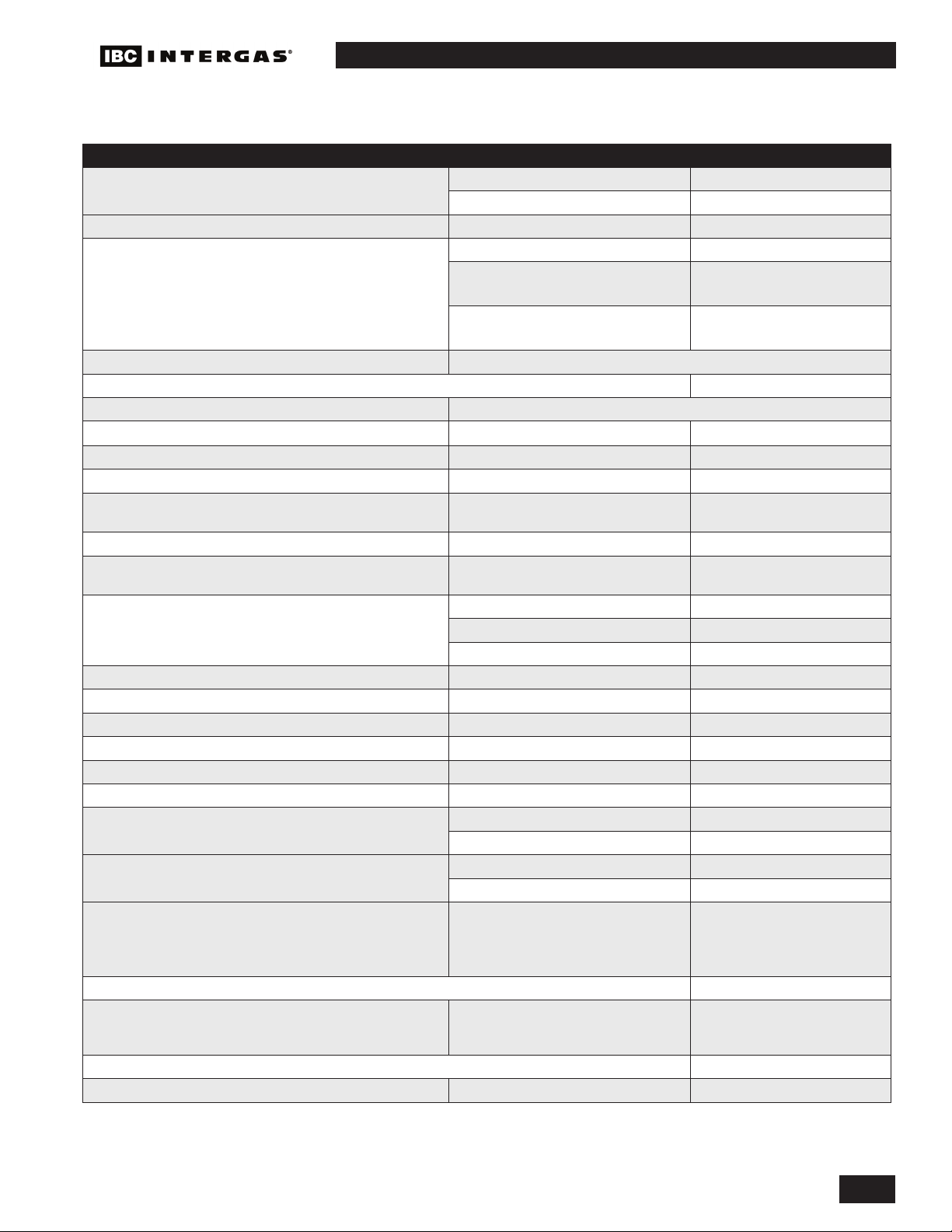 IBC INTERGAS®